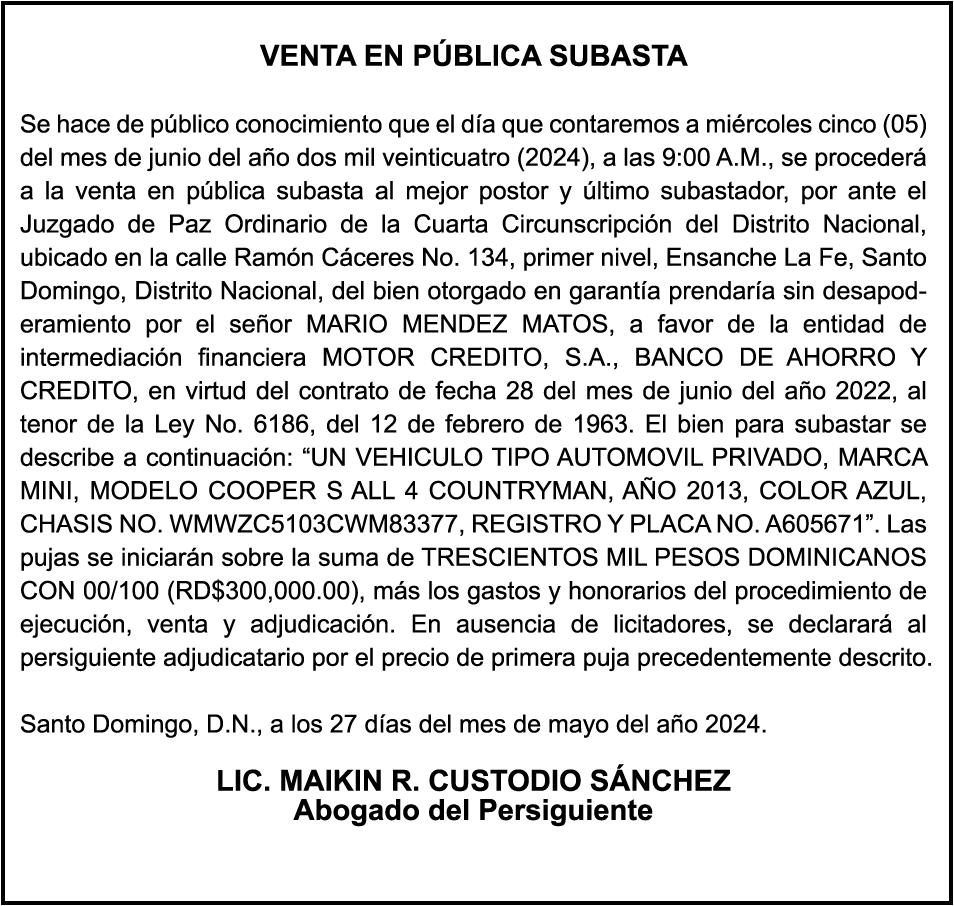 VENTA EN PÚBLICA SUBASTA

Se hace de público conocimiento que el día que contaremos a miércoles cinco (05) del mes de junio del año dos mil veinticuatro (2024), a las 9:00 A.M., se procederá a la venta en pública subasta al mejor postor y último subastador, por ante el Juzgado de Paz Ordinario de la Cuarta Circunscripción del Distrito Nacional, ubicado en la calle Ramón Cáceres No. 134, primer nivel, Ensanche La Fe, Santo Domingo, Distrito Nacional, del bien otorgado en garantía prendaría sin desapoderamiento por el señor MARIO MENDEZ MATOS, a favor de la entidad de intermediación financiera MOTOR CREDITO, S.A., BANCO DE AHORRO Y CREDITO, en virtud del contrato de fecha 28 del mes de junio del año 2022, al tenor de la Ley No. 6186, del 12 de febrero de 1963. El bien para subastar se describe a continuación: “UN VEHICULO TIPO AUTOMOVIL PRIVADO, MARCA MINI, MODELO COOPER S ALL 4 COUNTRYMAN, AÑO 2013, COLOR AZUL, CHASIS NO. WMWZC5103CWM83377, REGISTRO Y PLACA NO. A605671”. Las pujas se iniciarán sobre la suma de TRESCIENTOS MIL PESOS DOMINICANOS CON 00/100 (RD$300,000.00), más los gastos y honorarios del procedimiento de ejecución, venta y adjudicación. En ausencia de licitadores, se declarará al persiguiente adjudicatario por el precio de primera puja precedentemente descrito.

Santo Domingo, D.N., a los 27 días del mes de mayo del año 2024.

LIC. MAIKIN R. CUSTODIO SÁNCHEZ
Abogado del Persiguiente